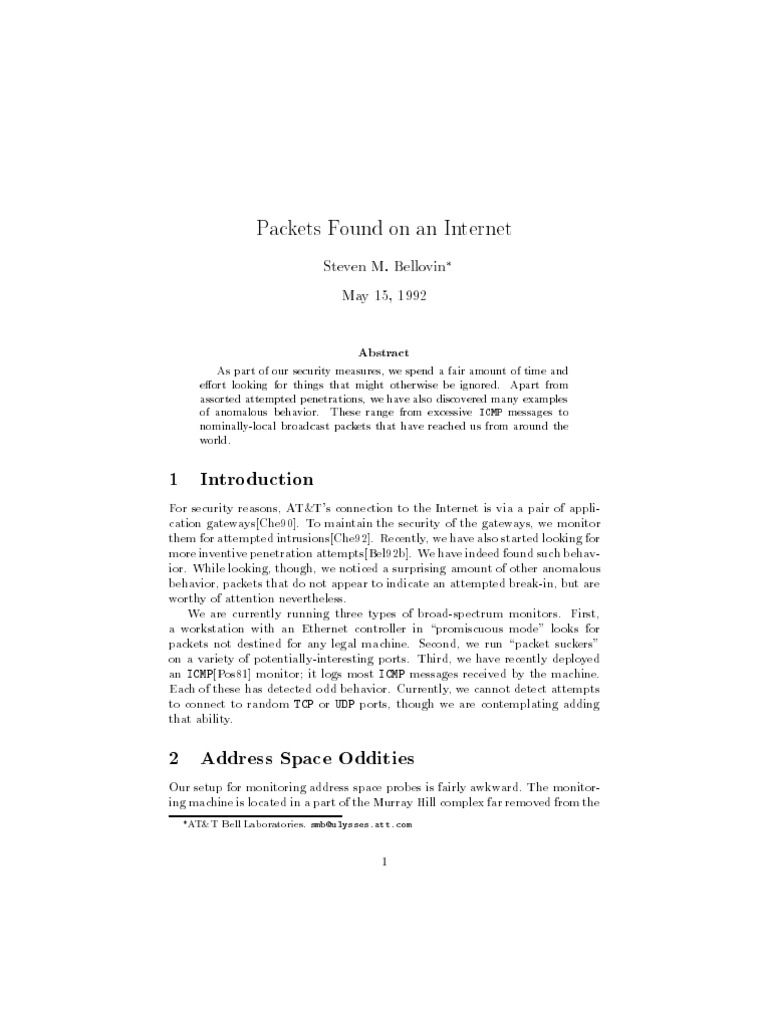 Packets Found on an Internet

Steven M. Bellovin*

May 15, 1992

Abstract

As part of our security measures, we spend a fair amount of time and effort looking for things that might otherwise be ignored. Apart from assorted attempted penetrations, we have also discovered many examples of anomalous behavior. These range from excessive ICMP messages to nominally-local broadcast packets that have reached us from around the world.

1 Introduction

For security reasons, AT&T's connection to the Internet is via a pair of application gateways[Che90]. To maintain the security of the gateways, we monitor them for attempted intrusions[Che92]. Recently, we have also started looking for more inventive penetration attempts[Bel92b]. We have indeed found such behavior. While looking, though, we noticed a surprising amount of other anomalous behavior, packets that do not appear to indicate an attempted break-in, but are worthy of attention nevertheless.

We are currently running three types of broad-spectrum monitors. First, a workstation with an Ethernet controller in "promiscuous mode" looks for packets not destined for any legal machine. Second, we run "packet suckers" on a variety of potentially-interesting ports. Third, we have recently deployed an ICMP[Pos81] monitor; it logs most ICMP messages received by the machine. Each of these has detected odd behavior. Currently, we cannot detect attempts to connect to random TCP or UDP ports, though we are contemplating adding that ability.

2 Address Space Oddities

Our setup for monitoring address space probes is fairly awkward. The monitoring machine is located in a part of the Murray Hill complex far removed from the

*AT&T Bell Laboratories. smb@ulysses.att.com

1